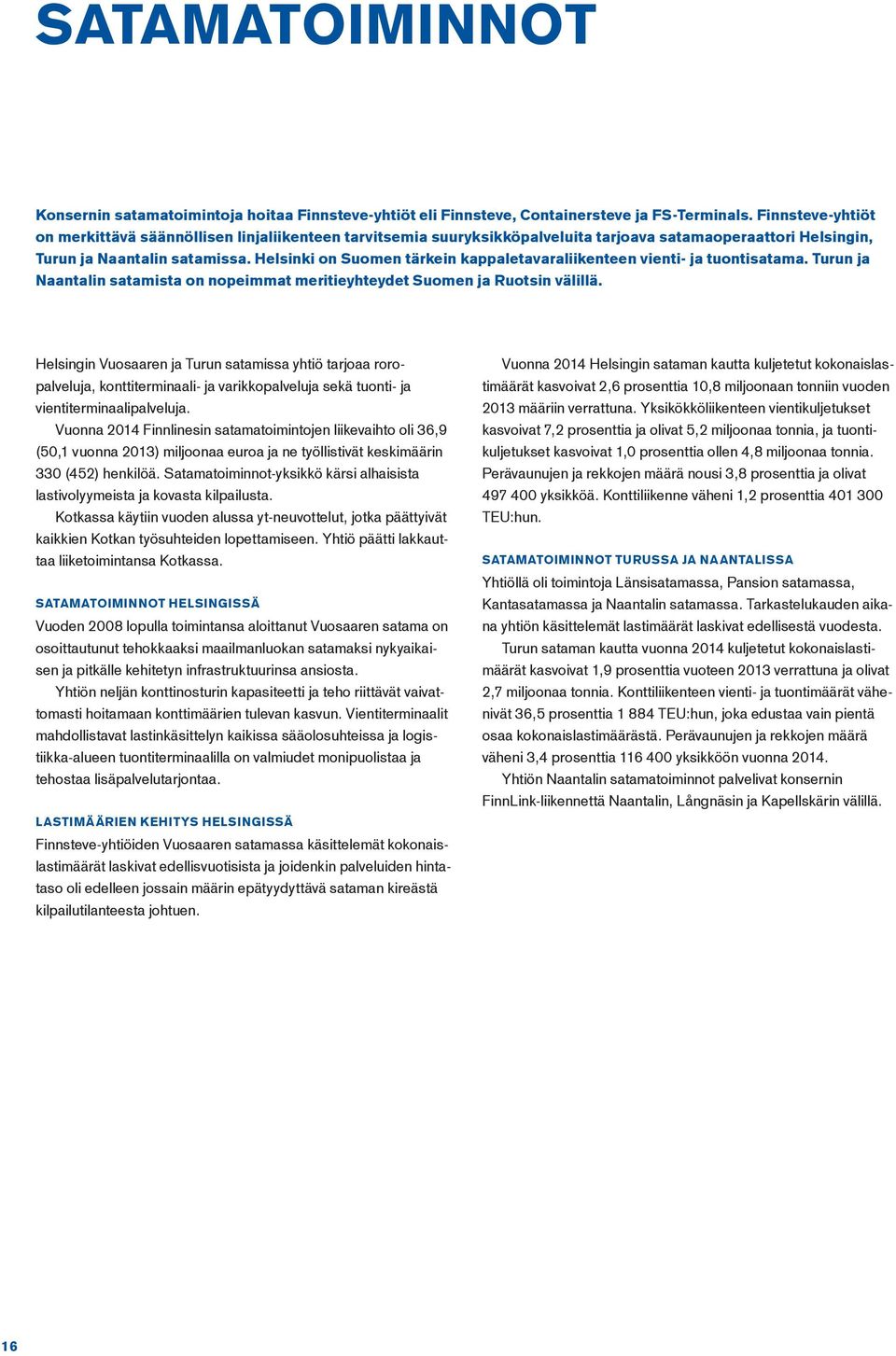 SATAMATOIMINNOT

Konsernin satamatoimintoja hoitaa Finnsteve-yhtiöt eli Finnsteve, Containersteve ja FS-Terminals. Finnsteve-yhtiöt on merkittävä säännöllisen linjaliikenteen tarvitsemia suuryksikköpalveluita tarjoava satamaoperaattori Helsingin, Turun ja Naantalin satamissa. Helsinki on Suomen tärkein kappaletavaraliikenteen vienti- ja tuontisatama. Turun ja Naantalin satamista on nopeimmat meritieyhteydet Suomen ja Ruotsin välillä.

Helsingin Vuosaaren ja Turun satamissa yhtiö tarjoaa roropalveluja, konttiterminaali- ja varikkopalveluja sekä tuonti- ja vientiterminaalipalveluja.

Vuonna 2014 Finnlinesin satamatoimintojen liikevaihto oli 36,9 (50,1 vuonna 2013) miljoonaa euroa ja ne työllistivät keskimäärin 330 (452) henkilöä. Satamatoiminnot-yksikkö kärsi alhaisista lastivolyymeista ja kovasta kilpailusta.

Kotkassa käytiin vuoden alussa yt-neuvottelut, jotka päättyivät kaikkien Kotkan työsuhteiden lopettamiseen. Yhtiö päätti lakkauttaa liiketoimintansa Kotkassa.

SATAMATOIMINNOT HELSINGISSÄ

Vuoden 2008 lopulla toimintansa aloittanut Vuosaaren satama on osoittautunut tehokkaaksi maailmanluokan satamaksi nykyaikaisen ja pitkälle kehitetyn infrastruktuurinsa ansiosta.

Yhtiön neljän konttinosturin kapasiteetti ja teho riittävät vaivattomasti hoitamaan konttimäärien tulevan kasvun. Vientiterminaalit mahdollistavat lastinkäsittelyn kaikissa sääolosuhteissa ja logistiikka-alueen tuontiterminaalilla on valmiudet monipuolistaa ja tehostaa lisäpalvelutarjontaa.

LASTIMÄÄRIEN KEHITYS HELSINGISSÄ

Finnsteve-yhtiöiden Vuosaaren satamassa käsittelemät kokonaislastimäärät laskivat edellisvuotisista ja joidenkin palveluiden hintataso oli edelleen jossain määrin epätyydyttävä sataman kireästä kilpailutilanteesta johtuen.

Vuonna 2014 Helsingin sataman kautta kuljetetut kokonaislastimäärät kasvoivat 2,6 prosenttia 10,8 miljoonaan tonniin vuoden 2013 määriin verrattuna. Yksikköliikenteen vientikuljetukset kasvoivat 7,2 prosenttia ja olivat 5,2 miljoonaa tonnia, ja tuontikuljetukset kasvoivat 1,0 prosenttia ollen 4,8 miljoonaa tonnia. Perävaunujen ja rekkojen määrä nousi 3,8 prosenttia ja olivat 497 400 yksikköä. Konttiliikenne väheni 1,2 prosenttia 401 300 TEU:hun.

SATAMATOIMINNOT TURUSSA JA NAANTALISSA

Yhtiöllä oli toimintoja Länsisatamassa, Pansion satamassa, Kantasatamassa ja Naantalin satamassa. Tarkastelukauden aikana yhtiön käsittelemät lastimäärät laskivat edellisestä vuodesta.

Turun sataman kautta vuonna 2014 kuljetetut kokonaislastimäärät kasvoivat 1,9 prosenttia vuoteen 2013 verrattuna ja olivat 2,7 miljoonaa tonnia. Konttiliikenteen vienti- ja tuontimäärät vähenivät 36,5 prosenttia 1 884 TEU:hun, joka edustaa vain pientä osaa kokonaislastimäärästä. Perävaunujen ja rekkojen määrä väheni 3,4 prosenttia 116 400 yksikköön vuonna 2014.

Yhtiön Naantalin satamatoiminnot palvelivat konsernin FinnLink-liikennettä Naantalin, Långnäsin ja Kapellskärin välillä.

16